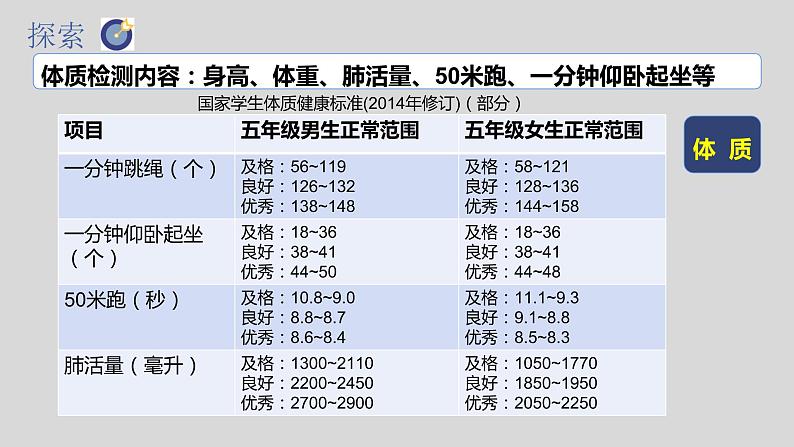 探索

体质检测内容：身高、体重、肺活量、50米跑、一分钟仰卧起坐等

国家学生体质健康标准(2014年修订)（部分）

| 项目 | 五年级男生正常范围 | 五年级女生正常范围 |
|---|---|---|
| 一分钟跳绳（个） | 及格：56~119 良好：126~132 优秀：138~148 | 及格：58~121 良好：128~136 优秀：144~158 |
| 一分钟仰卧起坐（个） | 及格：18~36 良好：38~41 优秀：44~50 | 及格：18~36 良好：38~41 优秀：44~48 |
| 50米跑（秒） | 及格：10.8~9.0 良好：8.8~8.7 优秀：8.6~8.4 | 及格：11.1~9.3 良好：9.1~8.8 优秀：8.5~8.3 |
| 肺活量（毫升） | 及格：1300~2110 良好：2200~2450 优秀：2700~2900 | 及格：1050~1770 良好：1850~1950 优秀：2050~2250 |

体 质